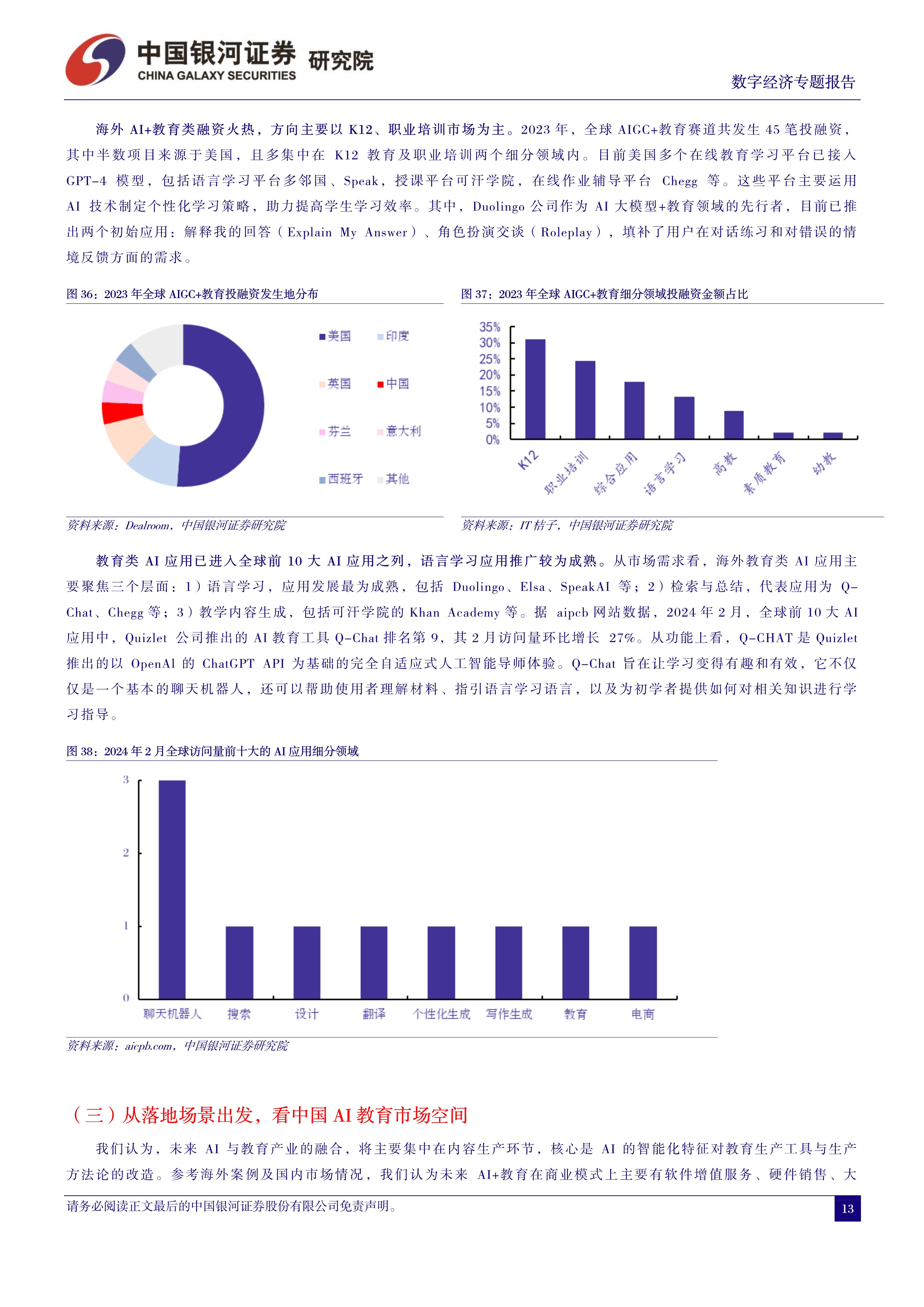 中国银河证券 研究院
CHINA GALAXY SECURITIES

数字经济专题报告

海外 AI+教育类融资火热，方向主要以 K12、职业培训市场为主。2023 年，全球 AIGC+教育赛道共发生 45 笔投融资，其中半数项目来源于美国，且多集中在 K12 教育及职业培训两个细分领域内。目前美国多个在线教育学习平台已接入 GPT-4 模型，包括语言学习平台多邻国、Speak，授课平台可汗学院，在线作业辅导平台 Chegg 等。这些平台主要运用 AI 技术制定个性化学习策略，助力提高学生学习效率。其中，Duolingo 公司作为 AI 大模型+教育领域的先行者，目前已推出两个初始应用：解释我的回答（Explain My Answer）、角色扮演交谈（Roleplay），填补了用户在对话练习和对错误的情境反馈方面的需求。

图 36：2023 年全球 AIGC+教育投融资发生地分布

美国 印度 英国 中国 芬兰 意大利 西班牙 其他

资料来源：Dealroom，中国银河证券研究院

图 37：2023 年全球 AIGC+教育细分领域投融资金额占比

35%
30%
25%
20%
15%
10%
5%
0%

K12 职业培训 综合应用 语言学习 高教 素质教育 幼教

资料来源：IT 桔子，中国银河证券研究院

教育类 AI 应用已进入全球前 10 大 AI 应用之列，语言学习应用推广较为成熟。从市场需求看，海外教育类 AI 应用主要聚焦三个层面：1）语言学习，应用发展最为成熟，包括 Duolingo、Elsa、SpeakAI 等；2）检索与总结，代表应用为 Q-Chat、Chegg 等；3）教学内容生成，包括可汗学院的 Khan Academy 等。据 aipcb 网站数据，2024 年 2 月，全球前 10 大 AI 应用中，Quizlet 公司推出的 AI 教育工具 Q-Chat 排名第 9，其 2 月访问量环比增长 27%。从功能上看，Q-CHAT 是 Quizlet 推出的以 OpenAl 的 ChatGPT API 为基础的完全自适应式人工智能导师体验。Q-Chat 旨在让学习变得有趣和有效，它不仅仅是一个基本的聊天机器人，还可以帮助使用者理解材料、指引语言学习语言，以及为初学者提供如何对相关知识进行学习指导。

图 38：2024 年 2 月全球访问量前十大的 AI 应用细分领域

3
2
1
0

聊天机器人 搜索 设计 翻译 个性化生成 写作生成 教育 电商

资料来源：aicpb.com，中国银河证券研究院

（三）从落地场景出发，看中国 AI 教育市场空间

我们认为，未来 AI 与教育产业的融合，将主要集中在内容生产环节，核心是 AI 的智能化特征对教育生产工具与生产方法论的改造。参考海外案例及国内市场情况，我们认为未来 AI+教育在商业模式上主要有软件增值服务、硬件销售、大

请务必阅读正文最后的中国银河证券股份有限公司免责声明。

13